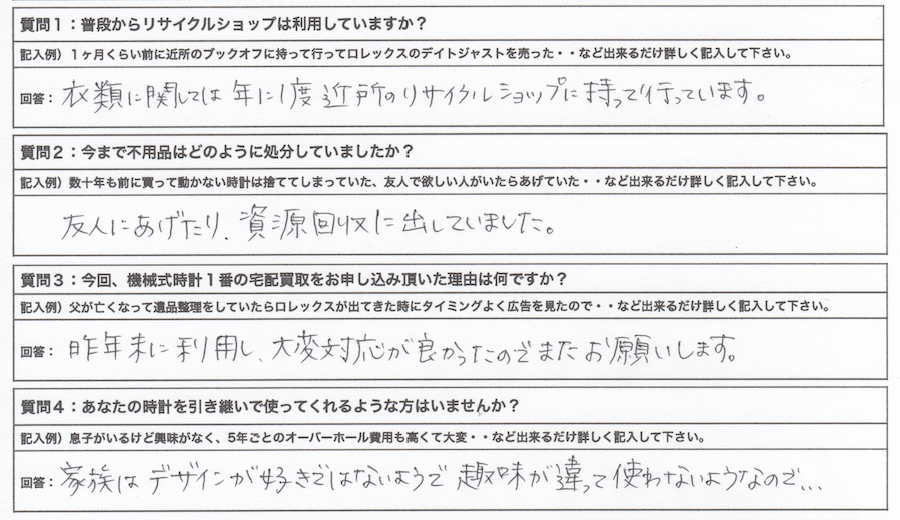 質問1：普段からリサイクルショップは利用していますか？

記入例）1ヶ月くらい前に近所のブックオフに持って行ってロレックスのデイトジャストを売った・・など出来るだけ詳しく記入して下さい。

回答：衣類に関しては年に1度近所のリサイクルショップに持って行っています。

質問2：今まで不用品はどのように処分していましたか？

記入例）数十年も前に買って動かない時計は捨ててしまっていた、友人で欲しい人がいたらあげていた・・など出来るだけ詳しく記入して下さい。

友人にあげたり、資源回収に出していました。

質問3：今回、機械式時計1番の宅配買取をお申し込み頂いた理由は何ですか？

記入例）父が亡くなって遺品整理をしていたらロレックスが出てきた時にタイミングよく広告を見たので・・など出来るだけ詳しく記入して下さい。

回答：昨年末に利用し、大変対応が良かったのでまたお願いします。

質問4：あなたの時計を引き継いで使ってくれるような方はいませんか？

記入例）息子がいるけど興味がなく、5年ごとのオーバーホール費用も高くて大変・・など出来るだけ詳しく記入して下さい。

回答：家族はデザインが好きではないようで趣味が違って使わないようなので…